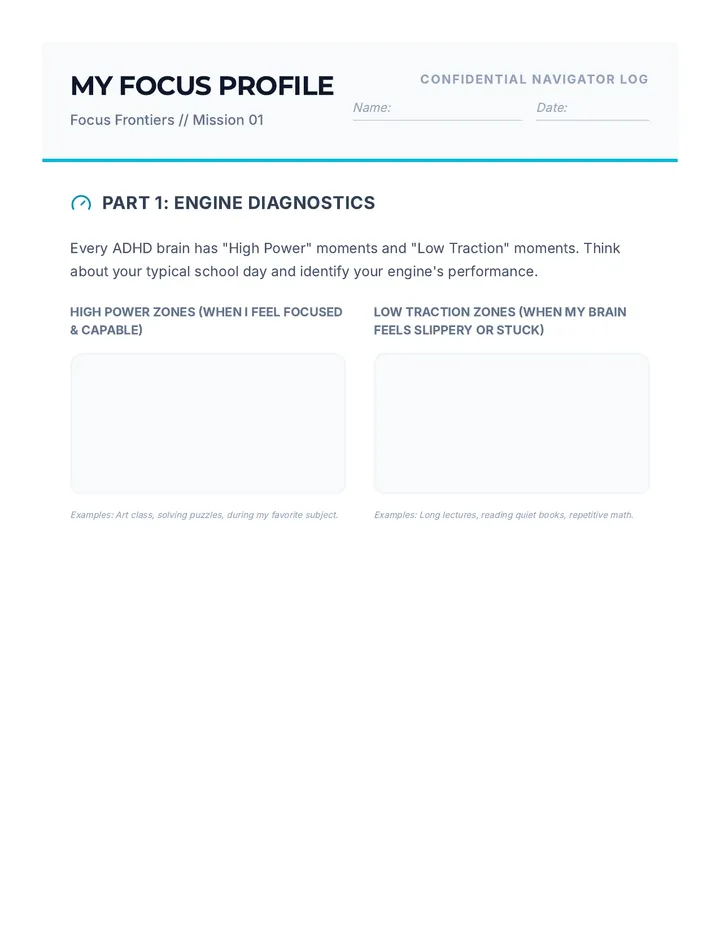 MY FOCUS PROFILE

Focus Frontiers // Mission 01

CONFIDENTIAL NAVIGATOR LOG

Name:

Date:

PART 1: ENGINE DIAGNOSTICS

Every ADHD brain has "High Power" moments and "Low Traction" moments. Think about your typical school day and identify your engine's performance.

HIGH POWER ZONES (WHEN I FEEL FOCUSED & CAPABLE)

Examples: Art class, solving puzzles, during my favorite subject.

LOW TRACTION ZONES (WHEN MY BRAIN FEELS SLIPPERY OR STUCK)

Examples: Long lectures, reading quiet books, repetitive math.